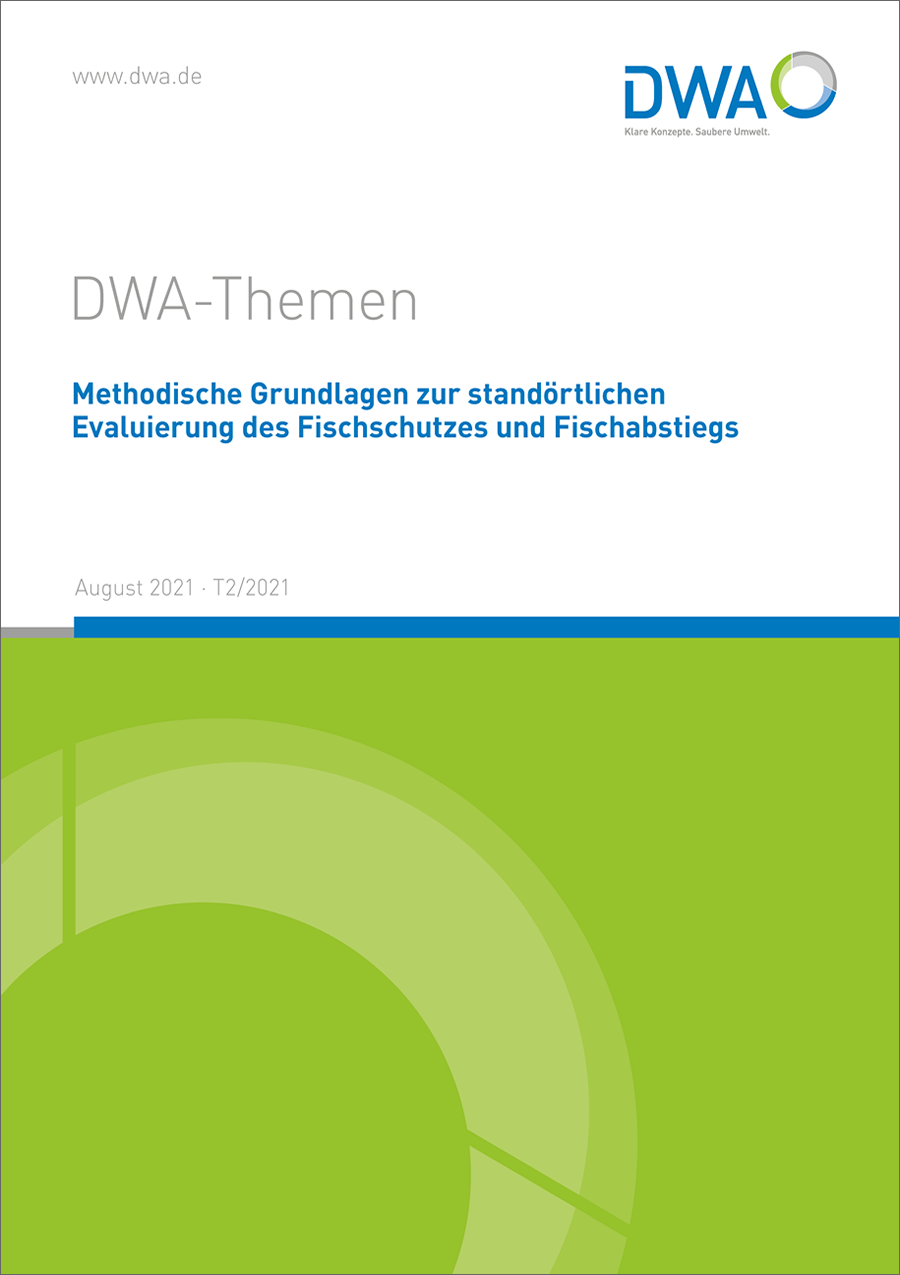 www.dwa.de

DWA
Klare Konzepte. Saubere Umwelt.

DWA-Themen

Methodische Grundlagen zur standörtlichen Evaluierung des Fischschutzes und Fischabstiegs

August 2021 · T2/2021